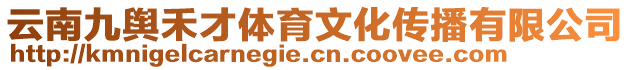 云南九舆禾才体育文化传播有限公司
http://kmnigelcarnegie.cn.coovee.com